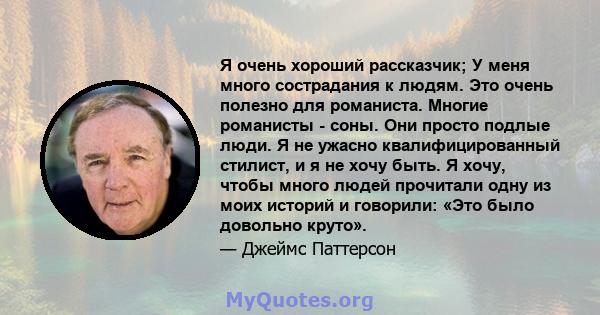 Я очень хороший рассказчик; У меня много сострадания к людям. Это очень полезно для романиста. Многие романисты - соны. Они просто подлые люди. Я не ужасно квалифицированный стилист, и я не хочу быть. Я хочу, чтобы много людей прочитали одну из моих историй и говорили: «Это было довольно круто».
— Джеймс Паттерсон

MyQuotes.org